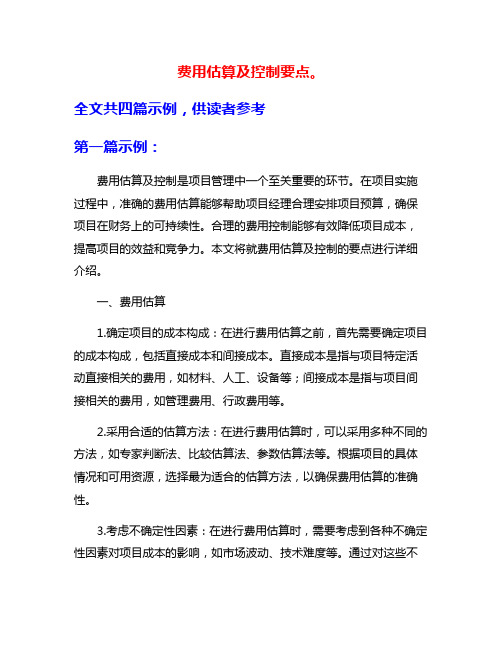 费用估算及控制要点。

全文共四篇示例，供读者参考

第一篇示例：

费用估算及控制是项目管理中一个至关重要的环节。在项目实施过程中，准确的费用估算能够帮助项目经理合理安排项目预算，确保项目在财务上的可持续性。合理的费用控制能够有效降低项目成本，提高项目的效益和竞争力。本文将就费用估算及控制的要点进行详细介绍。

一、费用估算

1.确定项目的成本构成：在进行费用估算之前，首先需要确定项目的成本构成，包括直接成本和间接成本。直接成本是指与项目特定活动直接相关的费用，如材料、人工、设备等；间接成本是指与项目间接相关的费用，如管理费用、行政费用等。

2.采用合适的估算方法：在进行费用估算时，可以采用多种不同的方法，如专家判断法、比较估算法、参数估算法等。根据项目的具体情况和可用资源，选择最为适合的估算方法，以确保费用估算的准确性。

3.考虑不确定性因素：在进行费用估算时，需要考虑到各种不确定性因素对项目成本的影响，如市场波动、技术难度等。通过对这些不